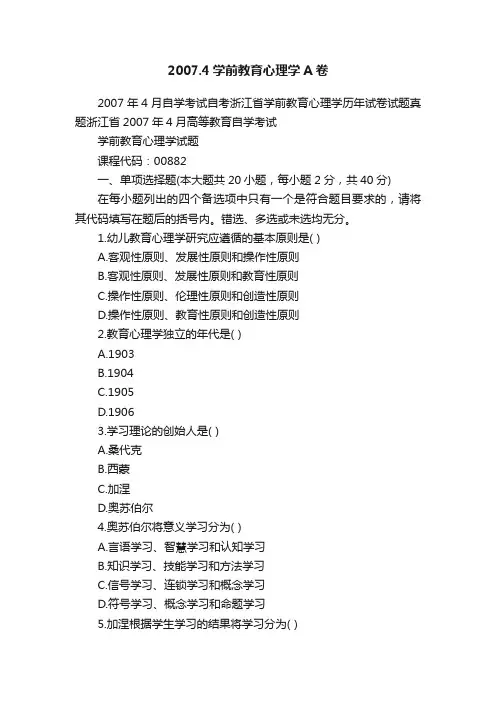 2007.4 学前教育心理学 A 卷

2007 年 4 月自学考试自考浙江省学前教育心理学历年试卷试题真题浙江省 2007 年 4 月高等教育自学考试

学前教育心理学试题

课程代码：00882

一、单项选择题(本大题共 20 小题，每小题 2 分，共 40 分)

在每小题列出的四个备选项中只有一个是符合题目要求的，请将其代码填写在题后的括号内。错选、多选或未选均无分。

1.幼儿教育心理学研究应遵循的基本原则是( )

A.客观性原则、发展性原则和操作性原则

B.客观性原则、发展性原则和教育性原则

C.操作性原则、伦理性原则和创造性原则

D.操作性原则、教育性原则和创造性原则

2.教育心理学独立的年代是( )

A.1903

B.1904

C.1905

D.1906

3.学习理论的创始人是( )

A.桑代克

B.西蒙

C.加涅

D.奥苏伯尔

4.奥苏伯尔将意义学习分为( )

A.言语学习、智慧学习和认知学习

B.知识学习、技能学习和方法学习

C.信号学习、连锁学习和概念学习

D.符号学习、概念学习和命题学习

5.加涅根据学生学习的结果将学习分为( )